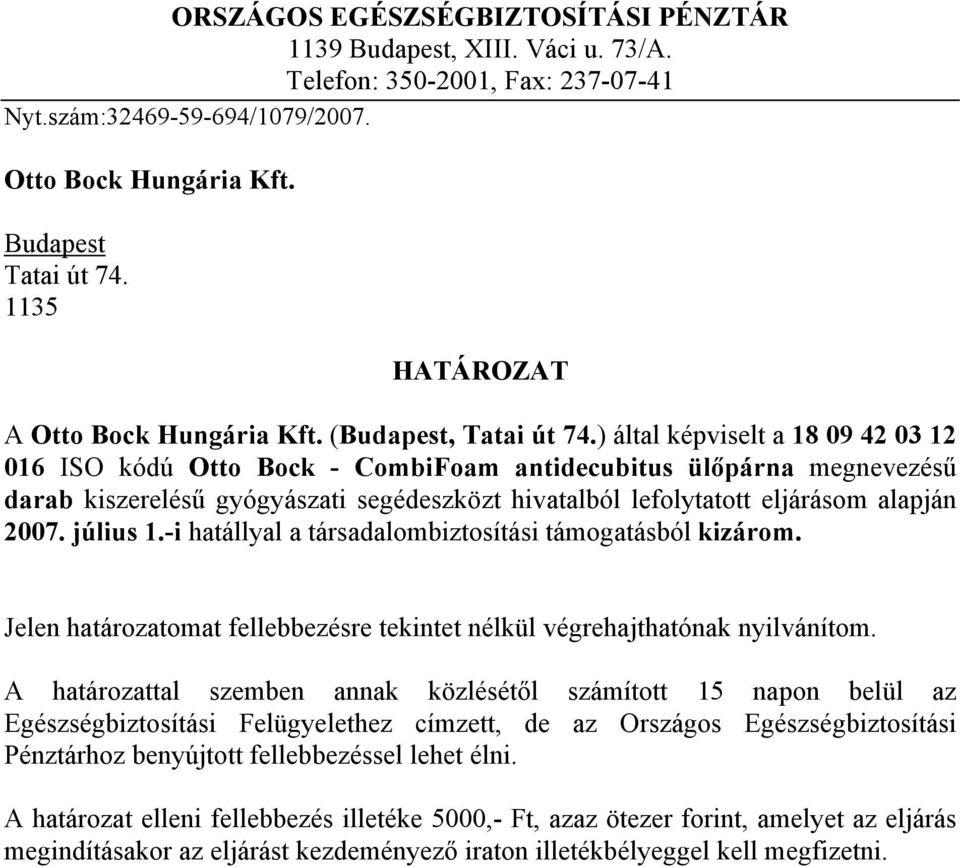 ORSZÁGOS EGÉSZSÉGBIZTOSÍTÁSI PÉNZTÁR
1139 Budapest, XIII. Váci u. 73/A.
Telefon: 350-2001, Fax: 237-07-41

Nyt.szám:32469-59-694/1079/2007.

Otto Bock Hungária Kft.

Budapest
Tatai út 74.
1135

HATÁROZAT

A Otto Bock Hungária Kft. (Budapest, Tatai út 74.) által képviselt a 18 09 42 03 12 016 ISO kódú Otto Bock - CombiFoam antidecubitus ülőpárna megnevezésű darab kiszerelésű gyógyászati segédeszközt hivatalból lefolytatott eljárásom alapján 2007. július 1.-i hatállyal a társadalombiztosítási támogatásból kizárom.

Jelen határozatomat fellebbezésre tekintet nélkül végrehajthatónak nyilvánítom.

A határozattal szemben annak közlésétől számított 15 napon belül az Egészségbiztosítási Felügyelethez címzett, de az Országos Egészségbiztosítási Pénztárhoz benyújtott fellebbezéssel lehet élni.

A határozat elleni fellebbezés illetéke 5000,- Ft, azaz ötezer forint, amelyet az eljárás megindításakor az eljárást kezdeményező iraton illetékbélyeggel kell megfizetni.